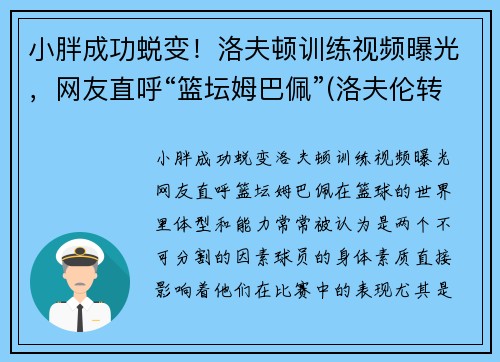 小胖成功蜕变！洛夫顿训练视频曝光，网友直呼“篮坛姆巴佩”(洛夫伦转

小胖成功蜕变洛夫顿训练视频曝光网友直呼篮坛姆巴佩在篮球的世界里体型和能力常常被认为是两个不可分割的因素球员的身体素质直接影响着他们在比赛中的表现尤其是